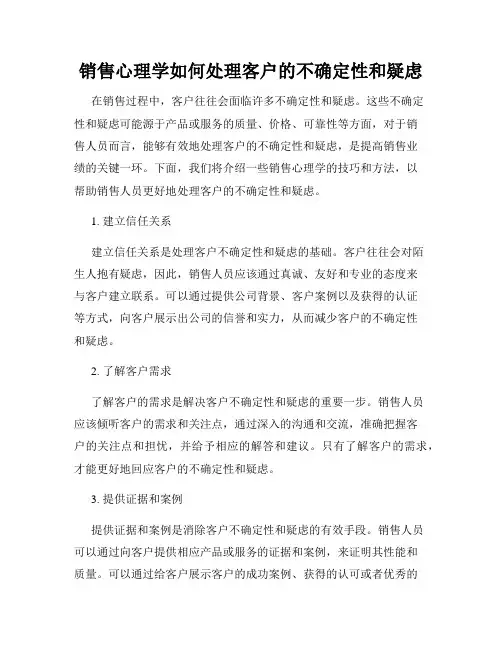 销售心理学如何处理客户的不确定性和疑虑

在销售过程中，客户往往会面临许多不确定性和疑虑。这些不确定性和疑虑可能源于产品或服务的质量、价格、可靠性等方面，对于销售人员而言，能够有效地处理客户的不确定性和疑虑，是提高销售业绩的关键一环。下面，我们将介绍一些销售心理学的技巧和方法，以帮助销售人员更好地处理客户的不确定性和疑虑。

1. 建立信任关系

建立信任关系是处理客户不确定性和疑虑的基础。客户往往会对陌生人抱有疑虑，因此，销售人员应该通过真诚、友好和专业的态度来与客户建立联系。可以通过提供公司背景、客户案例以及获得的认证等方式，向客户展示出公司的信誉和实力，从而减少客户的不确定性和疑虑。

2. 了解客户需求

了解客户的需求是解决客户不确定性和疑虑的重要一步。销售人员应该倾听客户的需求和关注点，通过深入的沟通和交流，准确把握客户的关注点和担忧，并给予相应的解答和建议。只有了解客户的需求，才能更好地回应客户的不确定性和疑虑。

3. 提供证据和案例

提供证据和案例是消除客户不确定性和疑虑的有效手段。销售人员可以通过向客户提供相应产品或服务的证据和案例，来证明其性能和质量。可以通过给客户展示客户的成功案例、获得的认可或者优秀的